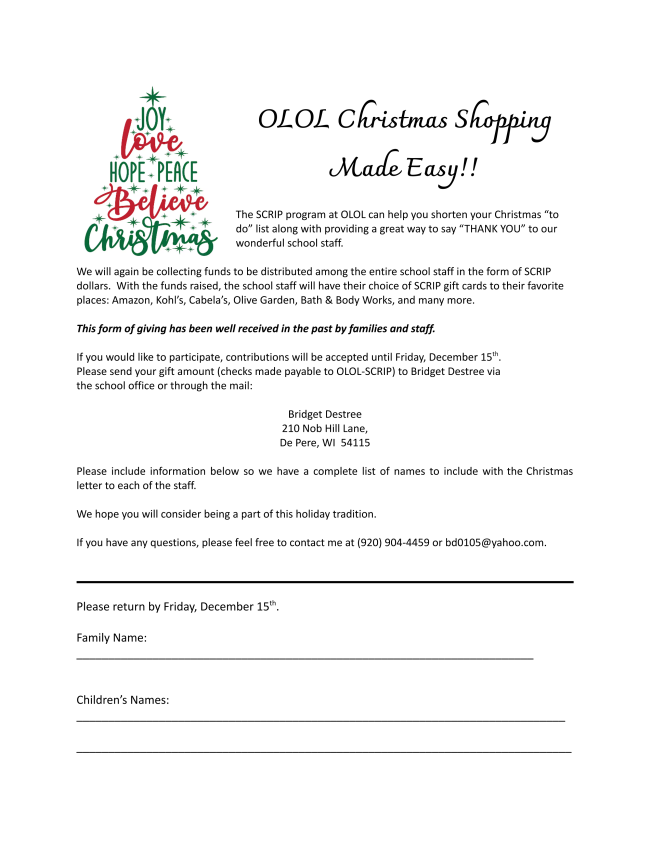 JOY
Love
HOPE PEACE
Believe
Christmas

OLOL Christmas Shopping
Made Easy!!

The SCRIP program at OLOL can help you shorten your Christmas "to do" list along with providing a great way to say "THANK YOU" to our wonderful school staff.

We will again be collecting funds to be distributed among the entire school staff in the form of SCRIP dollars. With the funds raised, the school staff will have their choice of SCRIP gift cards to their favorite places: Amazon, Kohl's, Cabela's, Olive Garden, Bath & Body Works, and many more.

This form of giving has been well received in the past by families and staff.

If you would like to participate, contributions will be accepted until Friday, December 15th. Please send your gift amount (checks made payable to OLOL-SCRIP) to Bridget Destree via the school office or through the mail:

Bridget Destree
210 Nob Hill Lane,
De Pere, WI 54115

Please include information below so we have a complete list of names to include with the Christmas letter to each of the staff.

We hope you will consider being a part of this holiday tradition.

If you have any questions, please feel free to contact me at (920) 904-4459 or bd0105@yahoo.com.

Please return by Friday, December 15th.

Family Name:
____

Children's Names:
____

____